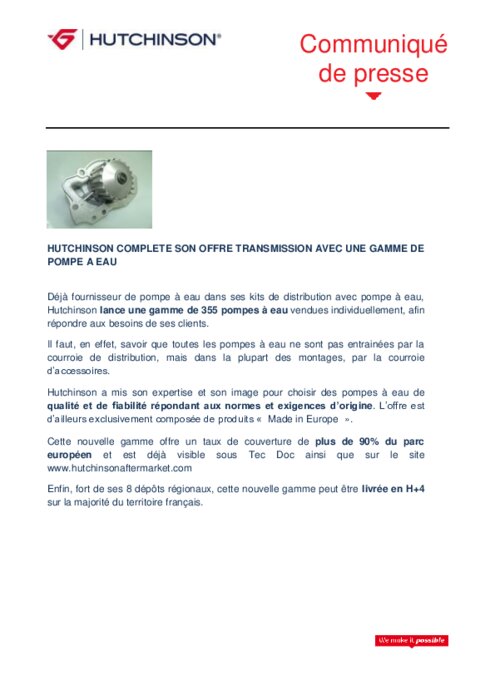 HUTCHINSON®

Communiqué de presse

HUTCHINSON COMPLETE SON OFFRE TRANSMISSION AVEC UNE GAMME DE POMPE A EAU

Déjà fournisseur de pompe à eau dans ses kits de distribution avec pompe à eau, Hutchinson lance une gamme de 355 pompes à eau vendues individuellement, afin répondre aux besoins de ses clients.

Il faut, en effet, savoir que toutes les pompes à eau ne sont pas entrainées par la courroie de distribution, mais dans la plupart des montages, par la courroie d'accessoires.

Hutchinson a mis son expertise et son image pour choisir des pompes à eau de qualité et de fiabilité répondant aux normes et exigences d'origine. L'offre est d'ailleurs exclusivement composée de produits « Made in Europe ».

Cette nouvelle gamme offre un taux de couverture de plus de 90% du parc européen et est déjà visible sous Tec Doc ainsi que sur le site www.hutchinsonaftermarket.com

Enfin, fort de ses 8 dépôts régionaux, cette nouvelle gamme peut être livrée en H+4 sur la majorité du territoire français.

We make it possible